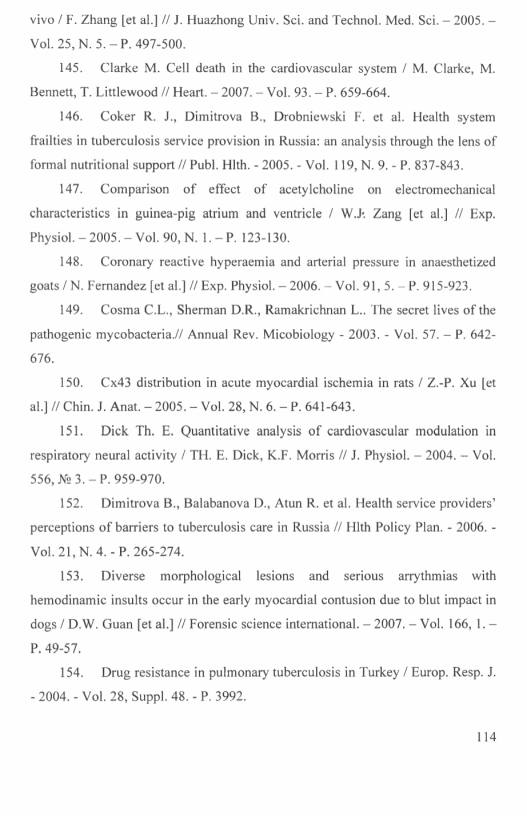 vivo / F. Zhang [et al.] // J. Huazhong Univ. Sci. and Technol. Med. Sci. – 2005. – Vol. 25, N. 5. – P. 497-500.

145. Clarke M. Cell death in the cardiovascular system / M. Clarke, M. Bennett, T. Littlewood // Heart. – 2007. – Vol. 93. – P. 659-664.

146. Coker R. J., Dimitrova B., Drobniewski F. et al. Health system frailties in tuberculosis service provision in Russia: an analysis through the lens of formal nutritional support // Publ. Hlth. - 2005. - Vol. 119, N. 9. - P. 837-843.

147. Comparison of effect of acetylcholine on electromechanical characteristics in guinea-pig atrium and ventricle / W.J. Zang [et al.] // Exp. Physiol. – 2005. – Vol. 90, N. 1. – P. 123-130.

148. Coronary reactive hyperaemia and arterial pressure in anaesthetized goats / N. Fernandez [et al.] // Exp. Physiol. – 2006. – Vol. 91, 5. – P. 915-923.

149. Cosma C.L., Sherman D.R., Ramakrichnan L.. The secret lives of the pathogenic mycobacteria.// Annual Rev. Micobiology - 2003. - Vol. 57. – P. 642-676.

150. Cx43 distribution in acute myocardial ischemia in rats / Z.-P. Xu [et al.] // Chin. J. Anat. – 2005. – Vol. 28, N. 6. – P. 641-643.

151. Dick Th. E. Quantitative analysis of cardiovascular modulation in respiratory neural activity / TH. E. Dick, K.F. Morris // J. Physiol. – 2004. – Vol. 556, № 3. – P. 959-970.

152. Dimitrova B., Balabanova D., Atun R. et al. Health service providers' perceptions of barriers to tuberculosis care in Russia // Hlth Policy Plan. - 2006. - Vol. 21, N. 4. - P. 265-274.

153. Diverse morphological lesions and serious arrythmias with hemodinamic insults occur in the early myocardial contusion due to blut impact in dogs / D.W. Guan [et al.] // Forensic science international. – 2007. – Vol. 166, 1. – P. 49-57.

154. Drug resistance in pulmonary tuberculosis in Turkey / Europ. Resp. J. - 2004. - Vol. 28, Suppl. 48. - P. 3992.

114